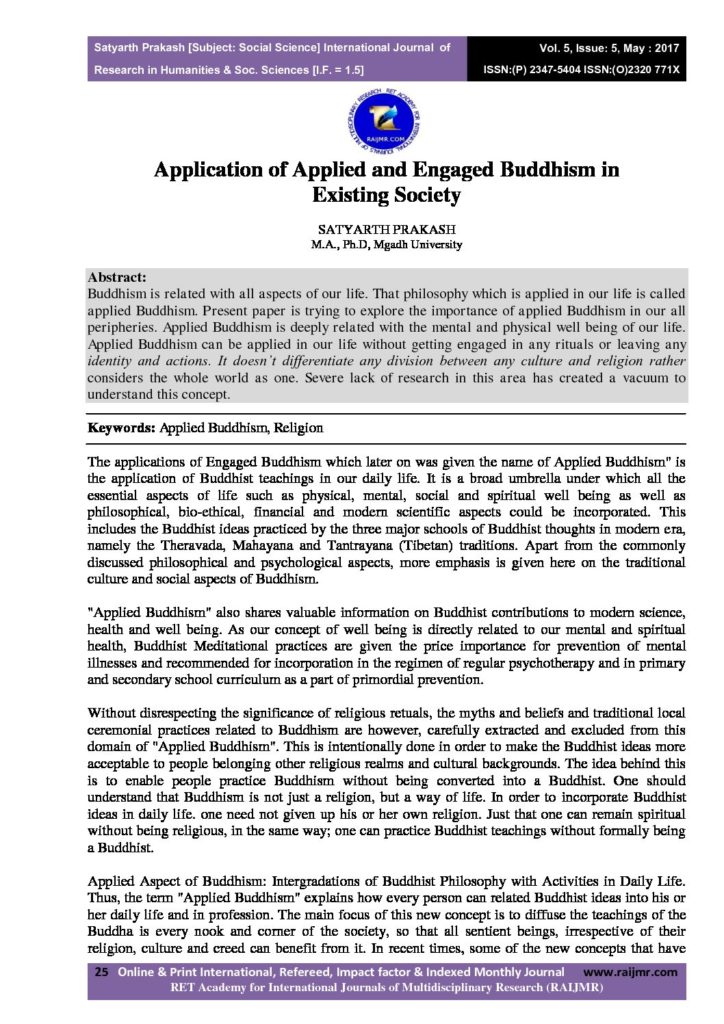 Satyarth Prakash [Subject: Social Science] International Journal of Research in Humanities & Soc. Sciences [I.F. = 1.5]

Vol. 5, Issue: 5, May : 2017
ISSN:(P) 2347-5404 ISSN:(O)2320 771X

RAIJMR.COM

Application of Applied and Engaged Buddhism in Existing Society

SATYARTH PRAKASH
M.A., Ph.D, Mgadh University

Abstract:
Buddhism is related with all aspects of our life. That philosophy which is applied in our life is called applied Buddhism. Present paper is trying to explore the importance of applied Buddhism in our all peripheries. Applied Buddhism is deeply related with the mental and physical well being of our life. Applied Buddhism can be applied in our life without getting engaged in any rituals or leaving any identity and actions. It doesn't differentiate any division between any culture and religion rather considers the whole world as one. Severe lack of research in this area has created a vacuum to understand this concept.

Keywords: Applied Buddhism, Religion

The applications of Engaged Buddhism which later on was given the name of Applied Buddhism" is the application of Buddhist teachings in our daily life. It is a broad umbrella under which all the essential aspects of life such as physical, mental, social and spiritual well being as well as philosophical, bio-ethical, financial and modern scientific aspects could be incorporated. This includes the Buddhist ideas practiced by the three major schools of Buddhist thoughts in modern era, namely the Theravada, Mahayana and Tantrayana (Tibetan) traditions. Apart from the commonly discussed philosophical and psychological aspects, more emphasis is given here on the traditional culture and social aspects of Buddhism.

"Applied Buddhism" also shares valuable information on Buddhist contributions to modern science, health and well being. As our concept of well being is directly related to our mental and spiritual health, Buddhist Meditational practices are given the price importance for prevention of mental illnesses and recommended for incorporation in the regimen of regular psychotherapy and in primary and secondary school curriculum as a part of primordial prevention.

Without disrespecting the significance of religious retuals, the myths and beliefs and traditional local ceremonial practices related to Buddhism are however, carefully extracted and excluded from this domain of "Applied Buddhism". This is intentionally done in order to make the Buddhist ideas more acceptable to people belonging other religious realms and cultural backgrounds. The idea behind this is to enable people practice Buddhism without being converted into a Buddhist. One should understand that Buddhism is not just a religion, but a way of life. In order to incorporate Buddhist ideas in daily life. one need not given up his or her own religion. Just that one can remain spiritual without being religious, in the same way; one can practice Buddhist teachings without formally being a Buddhist.

Applied Aspect of Buddhism: Intergradations of Buddhist Philosophy with Activities in Daily Life. Thus, the term "Applied Buddhism" explains how every person can related Buddhist ideas into his or her daily life and in profession. The main focus of this new concept is to diffuse the teachings of the Buddha is every nook and corner of the society, so that all sentient beings, irrespective of their religion, culture and creed can benefit from it. In recent times, some of the new concepts that have

25 Online & Print International, Refereed, Impact factor & Indexed Monthly Journal www.raijmr.com
RET Academy for International Journals of Multidisciplinary Research (RAIJMR)